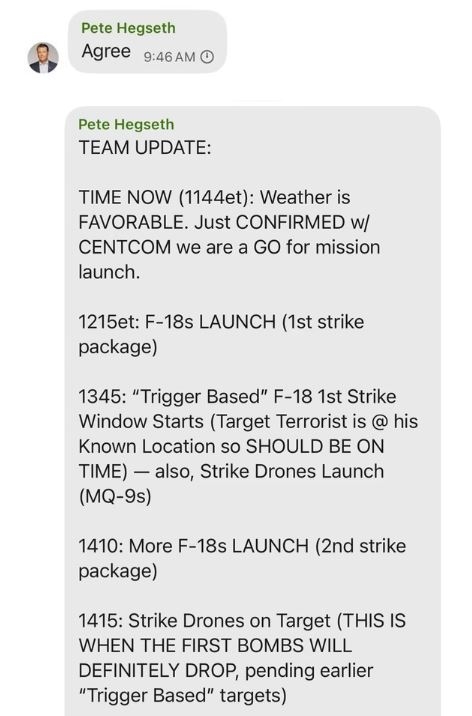 Pete Hegseth
Agree 9:46 AM

Pete Hegseth
TEAM UPDATE:

TIME NOW (1144et): Weather is FAVORABLE. Just CONFIRMED w/ CENTCOM we are a GO for mission launch.

1215et: F-18s LAUNCH (1st strike package)

1345: "Trigger Based" F-18 1st Strike Window Starts (Target Terrorist is @ his Known Location so SHOULD BE ON TIME) — also, Strike Drones Launch (MQ-9s)

1410: More F-18s LAUNCH (2nd strike package)

1415: Strike Drones on Target (THIS IS WHEN THE FIRST BOMBS WILL DEFINITELY DROP, pending earlier "Trigger Based" targets)